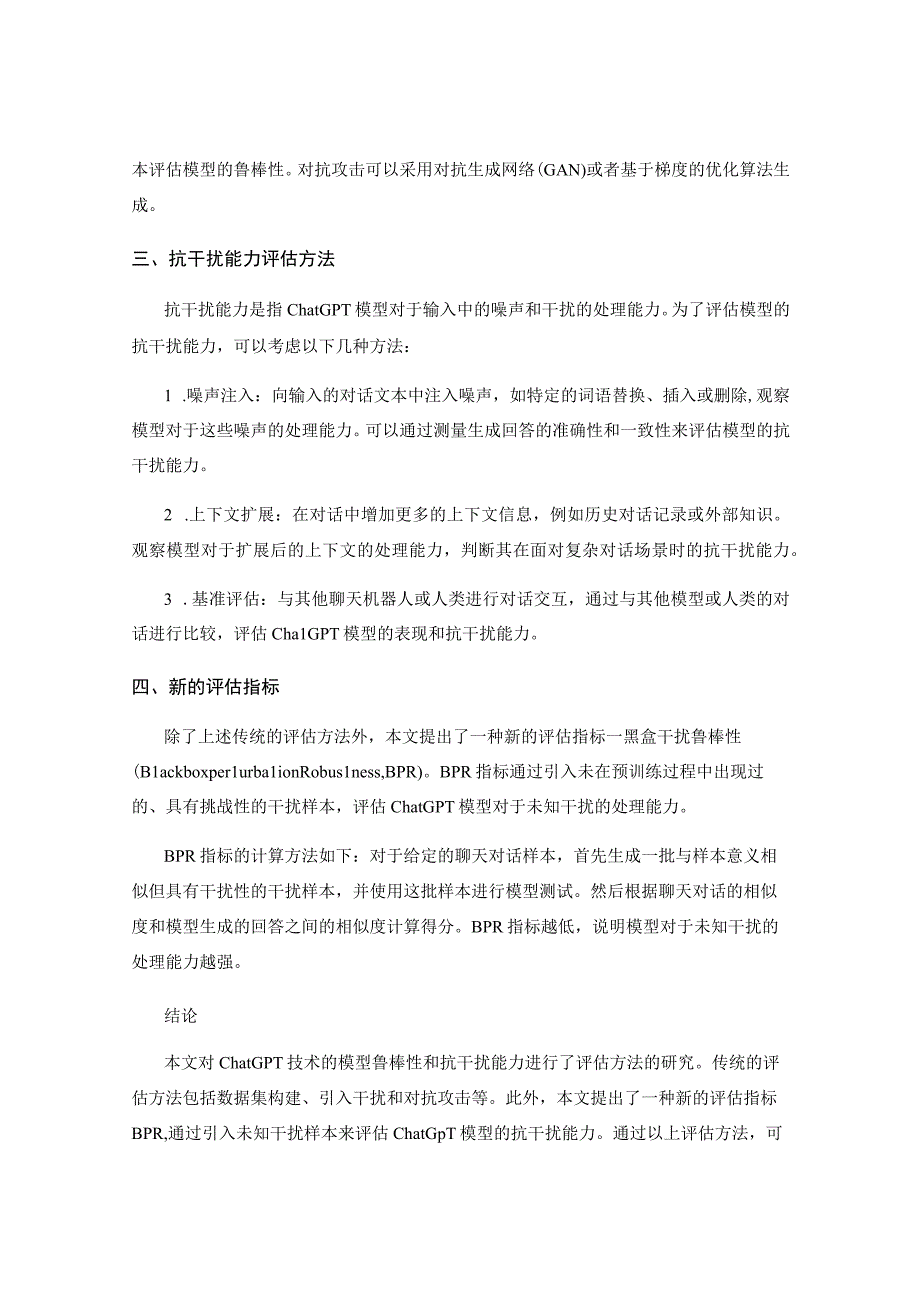 本评估模型的鲁棒性。对抗攻击可以采用对抗生成网络(GAN)或者基于梯度的优化算法生成。

三、抗干扰能力评估方法

抗干扰能力是指ChatGPT模型对于输入中的噪声和干扰的处理能力。为了评估模型的抗干扰能力，可以考虑以下几种方法：

1 .噪声注入：向输入的对话文本中注入噪声，如特定的词语替换、插入或删除,观察模型对于这些噪声的处理能力。可以通过测量生成回答的准确性和一致性来评估模型的抗干扰能力。

2 .上下文扩展：在对话中增加更多的上下文信息，例如历史对话记录或外部知识。观察模型对于扩展后的上下文的处理能力，判断其在面对复杂对话场景时的抗干扰能力。

3 .基准评估：与其他聊天机器人或人类进行对话交互，通过与其他模型或人类的对话进行比较，评估Cha1GPT模型的表现和抗干扰能力。

四、新的评估指标

除了上述传统的评估方法外，本文提出了一种新的评估指标一黑盒干扰鲁棒性(B1ackboxper1urba1ionRobus1ness,BPR)。BPR指标通过引入未在预训练过程中出现过的、具有挑战性的干扰样本，评估ChatGPT模型对于未知干扰的处理能力。

BPR指标的计算方法如下：对于给定的聊天对话样本，首先生成一批与样本意义相似但具有干扰性的干扰样本，并使用这批样本进行模型测试。然后根据聊天对话的相似度和模型生成的回答之间的相似度计算得分。BPR指标越低，说明模型对于未知干扰的处理能力越强。

结论

本文对ChatGPT技术的模型鲁棒性和抗干扰能力进行了评估方法的研究。传统的评估方法包括数据集构建、引入干扰和对抗攻击等。此外，本文提出了一种新的评估指标BPR,通过引入未知干扰样本来评估ChatGpT模型的抗干扰能力。通过以上评估方法，可